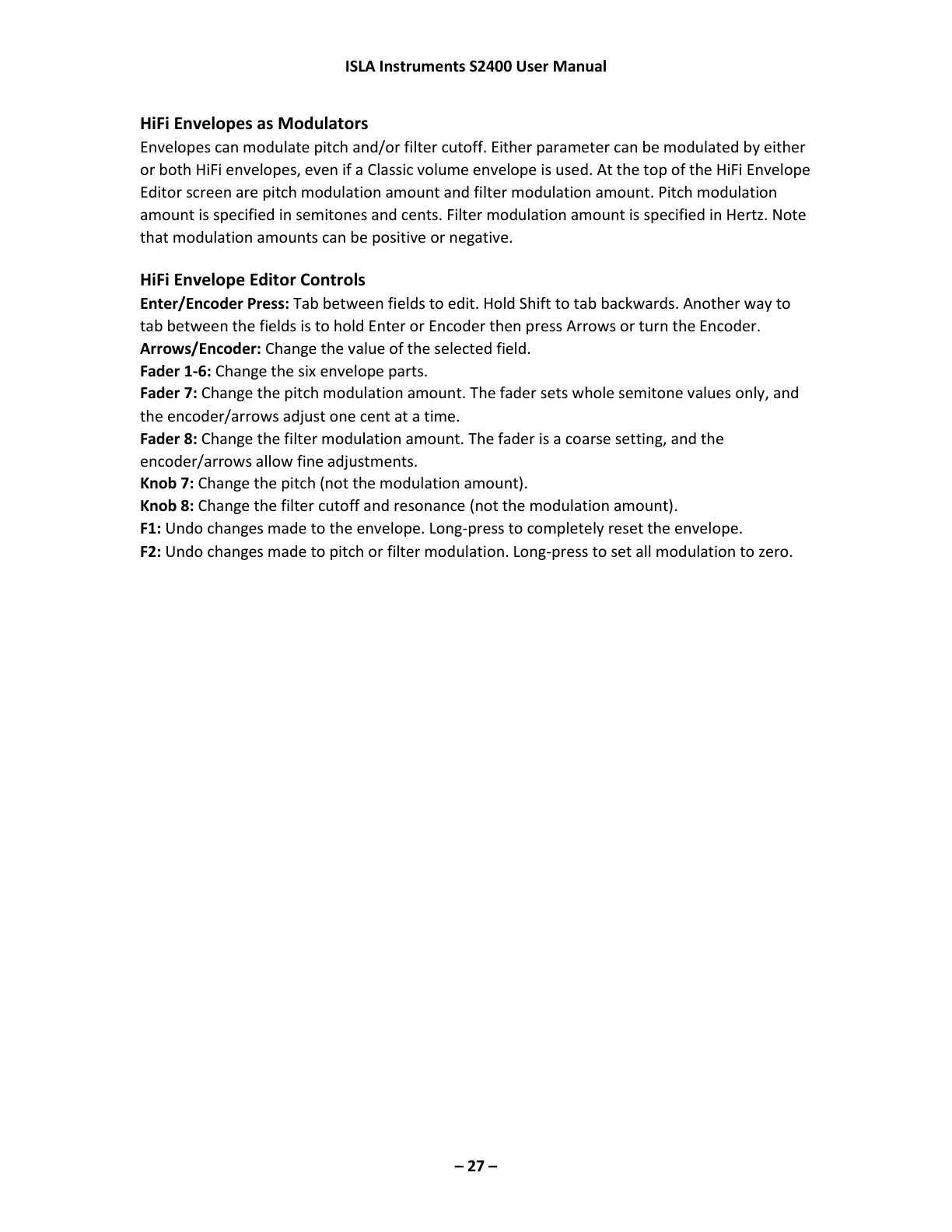 ISLA Instruments S2400 User Manual

HiFi Envelopes as Modulators

Envelopes can modulate pitch and/or filter cutoff. Either parameter can be modulated by either or both HiFi envelopes, even if a Classic volume envelope is used. At the top of the HiFi Envelope Editor screen are pitch modulation amount and filter modulation amount. Pitch modulation amount is specified in semitones and cents. Filter modulation amount is specified in Hertz. Note that modulation amounts can be positive or negative.

HiFi Envelope Editor Controls

Enter/Encoder Press: Tab between fields to edit. Hold Shift to tab backwards. Another way to tab between the fields is to hold Enter or Encoder then press Arrows or turn the Encoder.
Arrows/Encoder: Change the value of the selected field.
Fader 1-6: Change the six envelope parts.
Fader 7: Change the pitch modulation amount. The fader sets whole semitone values only, and the encoder/arrows adjust one cent at a time.
Fader 8: Change the filter modulation amount. The fader is a coarse setting, and the encoder/arrows allow fine adjustments.
Knob 7: Change the pitch (not the modulation amount).
Knob 8: Change the filter cutoff and resonance (not the modulation amount).
F1: Undo changes made to the envelope. Long-press to completely reset the envelope.
F2: Undo changes made to pitch or filter modulation. Long-press to set all modulation to zero.

– 27 –